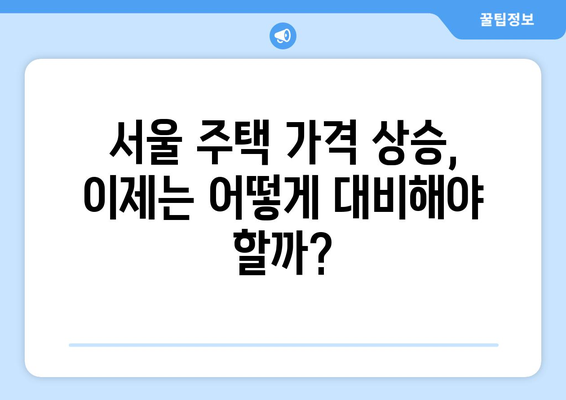 꿀팁정보

서울 주택 가격 상승, 이제는 어떻게 대비해야 할까?